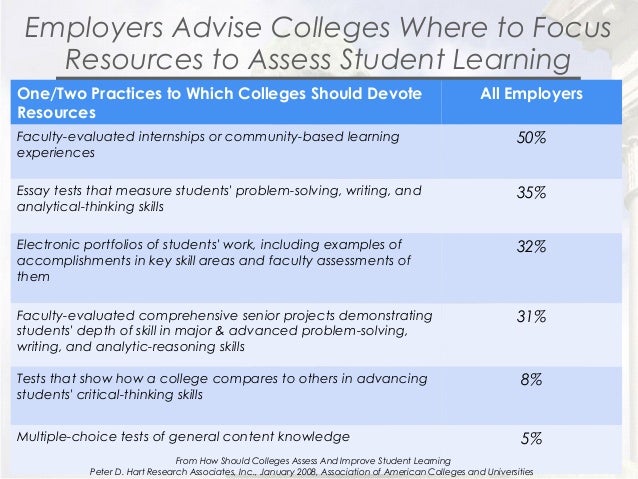 Employers Advise Colleges Where to Focus Resources to Assess Student Learning

| One/Two Practices to Which Colleges Should Devote Resources | All Employers |
|---|---|
| Faculty-evaluated internships or community-based learning experiences | 50% |
| Essay tests that measure students' problem-solving, writing, and analytical-thinking skills | 35% |
| Electronic portfolios of students' work, including examples of accomplishments in key skill areas and faculty assessments of them | 32% |
| Faculty-evaluated comprehensive senior projects demonstrating students' depth of skill in major & advanced problem-solving, writing, and analytic-reasoning skills | 31% |
| Tests that show how a college compares to others in advancing students' critical-thinking skills | 8% |
| Multiple-choice tests of general content knowledge | 5% |

From How Should Colleges Assess And Improve Student Learning
Peter D. Hart Research Associates, Inc., January 2008, Association of American Colleges and Universities